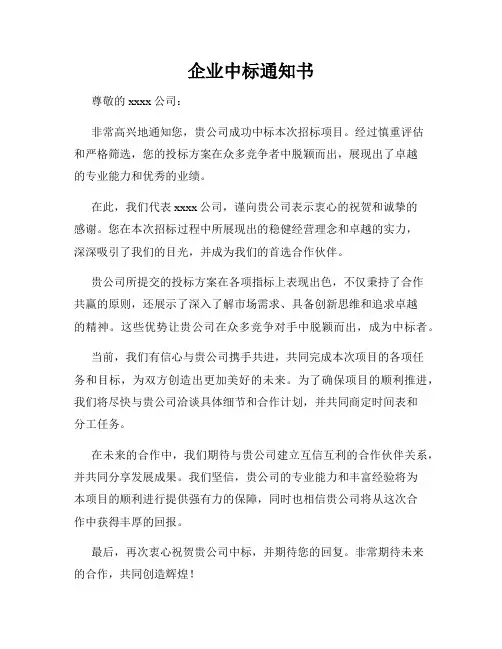 企业中标通知书

尊敬的 xxxx 公司：

非常高兴地通知您，贵公司成功中标本次招标项目。经过慎重评估和严格筛选，您的投标方案在众多竞争者中脱颖而出，展现出了卓越的专业能力和优秀的业绩。

在此，我们代表 xxxx 公司，谨向贵公司表示衷心的祝贺和诚挚的感谢。您在本次招标过程中所展现出的稳健经营理念和卓越的实力，深深吸引了我们的目光，并成为我们的首选合作伙伴。

贵公司所提交的投标方案在各项指标上表现出色，不仅秉持了合作共赢的原则，还展示了深入了解市场需求、具备创新思维和追求卓越的精神。这些优势让贵公司在众多竞争对手中脱颖而出，成为中标者。

当前，我们有信心与贵公司携手共进，共同完成本次项目的各项任务和目标，为双方创造出更加美好的未来。为了确保项目的顺利推进，我们将尽快与贵公司洽谈具体细节和合作计划，并共同商定时间表和分工任务。

在未来的合作中，我们期待与贵公司建立互信互利的合作伙伴关系，并共同分享发展成果。我们坚信，贵公司的专业能力和丰富经验将为本项目的顺利进行提供强有力的保障，同时也相信贵公司将从这次合作中获得丰厚的回报。

最后，再次衷心祝贺贵公司中标，并期待您的回复。非常期待未来的合作，共同创造辉煌！